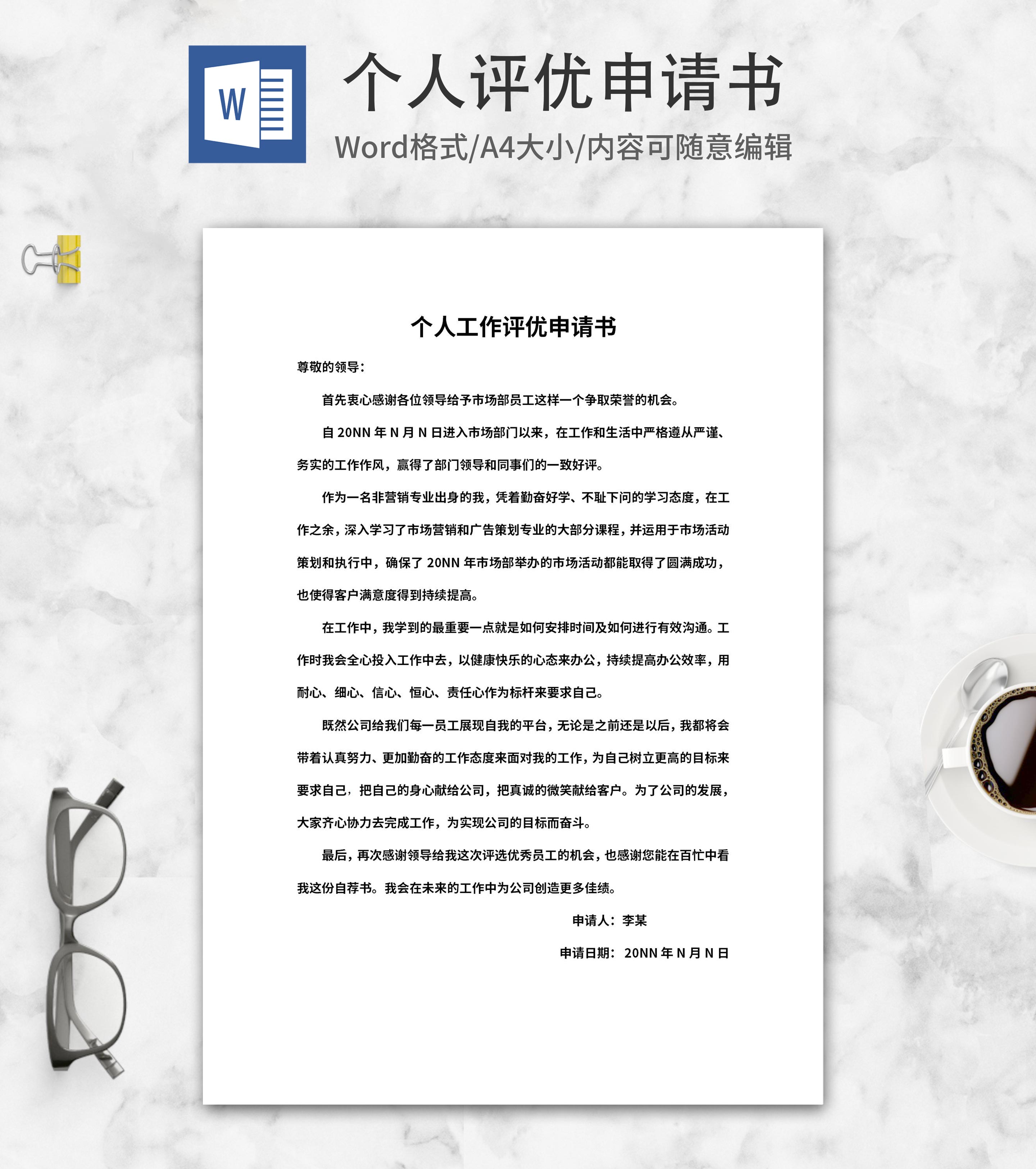 W

个人评优申请书

Word格式/A4大小/内容可随意编辑

个人工作评优申请书

尊敬的领导：

首先衷心感谢各位领导给予市场部员工这样一个争取荣誉的机会。

自20NN年N月N日进入市场部门以来，在工作和生活中严格遵从严谨、务实的工作作风，赢得了部门领导和同事们的一致好评。

作为一名非营销专业出身的我，凭着勤奋好学、不耻下问的学习态度，在工作之余，深入学习了市场营销和广告策划专业的大部分课程，并运用于市场活动策划和执行中，确保了20NN年市场部举办的市场活动都能取得了圆满成功，也使得客户满意度得到持续提高。

在工作中，我学到的最重要一点就是如何安排时间及如何进行有效沟通。工作时我会全心投入工作中去，以健康快乐的心态来办公，持续提高办公效率，用耐心、细心、信心、恒心、责任心作为标杆来要求自己。

既然公司给我们每一员工展现自我的平台，无论是之前还是以后，我都将会带着认真努力、更加勤奋的工作态度来面对我的工作，为自己树立更高的目标来要求自己，把自己的身心献给公司，把真诚的微笑献给客户。为了公司的发展，大家齐心协力去完成工作，为实现公司的目标而奋斗。

最后，再次感谢领导给我这次评选优秀员工的机会，也感谢您能在百忙中看我这份自荐书。我会在未来的工作中为公司创造更多佳绩。

申请人：李某

申请日期：20NN年N月N日